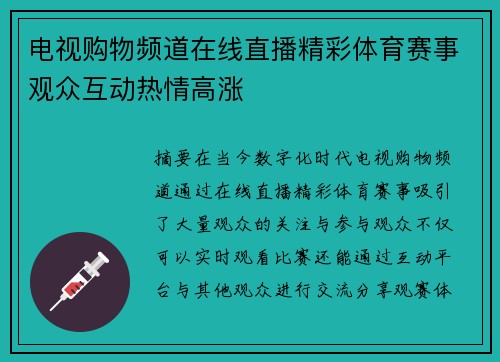 电视购物频道在线直播精彩体育赛事观众互动热情高涨

摘要在当今数字化时代电视购物频道通过在线直播精彩体育赛事吸引了大量观众的关注与参与观众不仅可以实时观看比赛还能通过互动平台与其他观众进行交流分享观赛体